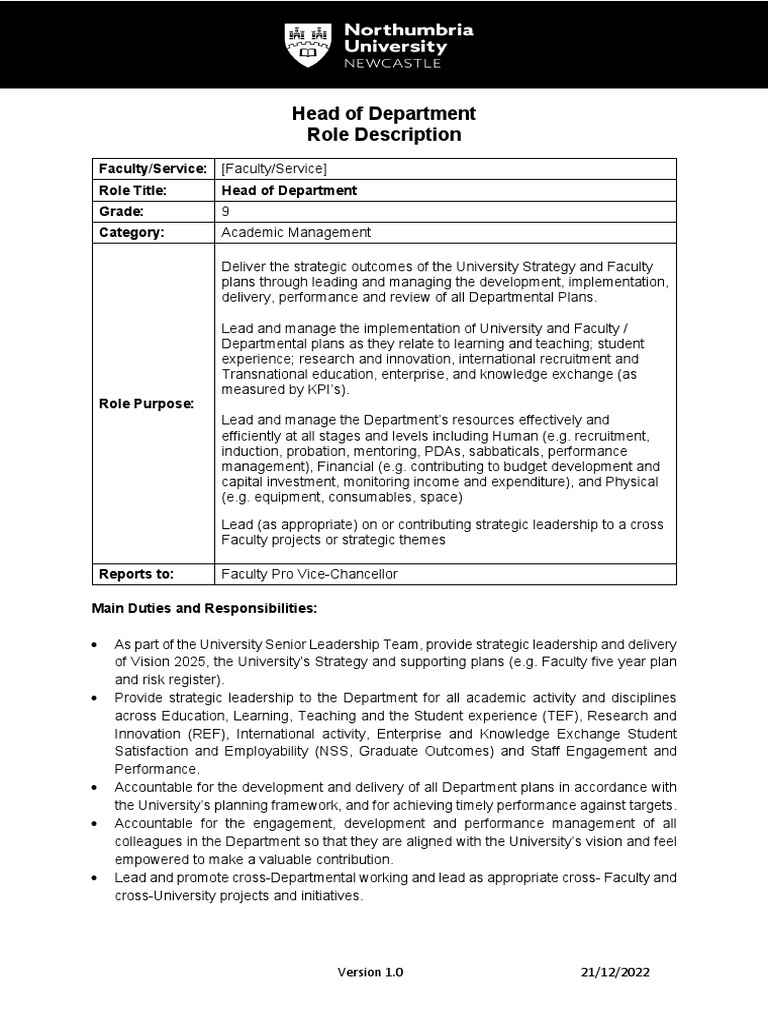 Northumbria University NEWCASTLE

Head of Department
Role Description

| Faculty/Service: | [Faculty/Service] |
|---|---|
| Role Title: | Head of Department |
| Grade: | 9 |
| Category: | Academic Management |
| Role Purpose: | Deliver the strategic outcomes of the University Strategy and Faculty plans through leading and managing the development, implementation, delivery, performance and review of all Departmental Plans.<br><br>Lead and manage the implementation of University and Faculty / Departmental plans as they relate to learning and teaching; student experience; research and innovation, international recruitment and Transnational education, enterprise, and knowledge exchange (as measured by KPI's).<br><br>Lead and manage the Department's resources effectively and efficiently at all stages and levels including Human (e.g. recruitment, induction, probation, mentoring, PDAs, sabbaticals, performance management), Financial (e.g. contributing to budget development and capital investment, monitoring income and expenditure), and Physical (e.g. equipment, consumables, space)<br><br>Lead (as appropriate) on or contributing strategic leadership to a cross Faculty projects or strategic themes |
| Reports to: | Faculty Pro Vice-Chancellor |

Main Duties and Responsibilities:

• As part of the University Senior Leadership Team, provide strategic leadership and delivery of Vision 2025, the University's Strategy and supporting plans (e.g. Faculty five year plan and risk register).
• Provide strategic leadership to the Department for all academic activity and disciplines across Education, Learning, Teaching and the Student experience (TEF), Research and Innovation (REF), International activity, Enterprise and Knowledge Exchange Student Satisfaction and Employability (NSS, Graduate Outcomes) and Staff Engagement and Performance.
• Accountable for the development and delivery of all Department plans in accordance with the University's planning framework, and for achieving timely performance against targets.
• Accountable for the engagement, development and performance management of all colleagues in the Department so that they are aligned with the University's vision and feel empowered to make a valuable contribution.
• Lead and promote cross-Departmental working and lead as appropriate cross- Faculty and cross-University projects and initiatives.

Version 1.0 21/12/2022